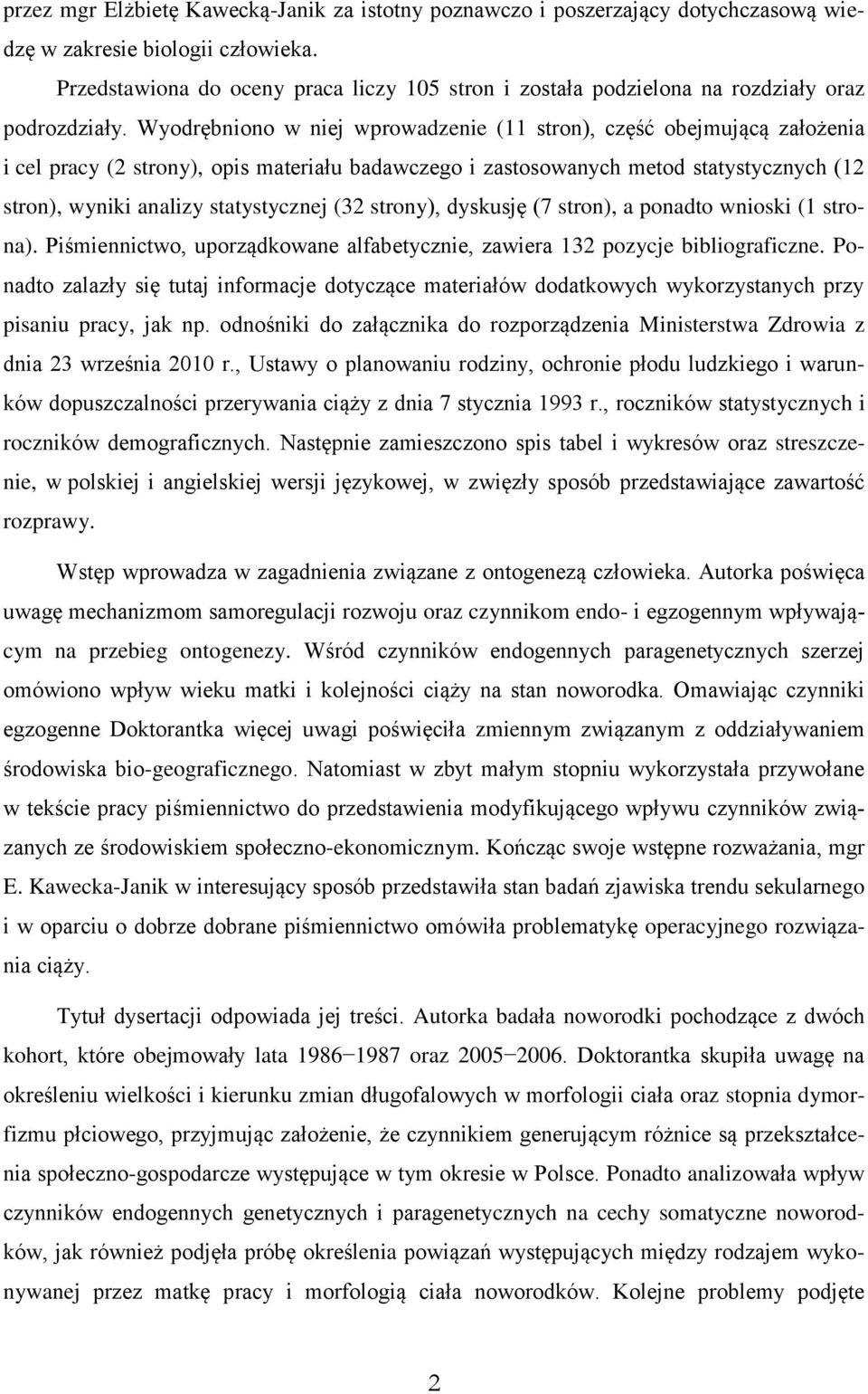 przez mgr Elżbietę Kawecką-Janik za istotny poznawczo i poszerzający dotychczasową wiedzę w zakresie biologii człowieka.

Przedstawiona do oceny praca liczy 105 stron i została podzielona na rozdziały oraz podrozdziały. Wyodrębniono w niej wprowadzenie (11 stron), część obejmującą założenia i cel pracy (2 strony), opis materiału badawczego i zastosowanych metod statystycznych (12 stron), wyniki analizy statystycznej (32 strony), dyskusję (7 stron), a ponadto wnioski (1 strona). Piśmiennictwo, uporządkowane alfabetycznie, zawiera 132 pozycje bibliograficzne. Ponadto zalazły się tutaj informacje dotyczące materiałów dodatkowych wykorzystanych przy pisaniu pracy, jak np. odnośniki do załącznika do rozporządzenia Ministerstwa Zdrowia z dnia 23 września 2010 r., Ustawy o planowaniu rodziny, ochronie płodu ludzkiego i warunków dopuszczalności przerywania ciąży z dnia 7 stycznia 1993 r., roczników statystycznych i roczników demograficznych. Następnie zamieszczono spis tabel i wykresów oraz streszczenie, w polskiej i angielskiej wersji językowej, w zwięzły sposób przedstawiające zawartość rozprawy.

Wstęp wprowadza w zagadnienia związane z ontogenezą człowieka. Autorka poświęca uwagę mechanizmom samoregulacji rozwoju oraz czynnikom endo- i egzogennym wpływającym na przebieg ontogenezy. Wśród czynników endogennych paragenetycznych szerzej omówiono wpływ wieku matki i kolejności ciąży na stan noworodka. Omawiając czynniki egzogenne Doktorantka więcej uwagi poświęciła zmiennym związanym z oddziaływaniem środowiska bio-geograficznego. Natomiast w zbyt małym stopniu wykorzystała przywołane w tekście pracy piśmiennictwo do przedstawienia modyfikującego wpływu czynników związanych ze środowiskiem społeczno-ekonomicznym. Kończąc swoje wstępne rozważania, mgr E. Kawecka-Janik w interesujący sposób przedstawiła stan badań zjawiska trendu sekularnego i w oparciu o dobrze dobrane piśmiennictwo omówiła problematykę operacyjnego rozwiązania ciąży.

Tytuł dysertacji odpowiada jej treści. Autorka badała noworodki pochodzące z dwóch kohort, które obejmowały lata 1986−1987 oraz 2005−2006. Doktorantka skupiła uwagę na określeniu wielkości i kierunku zmian długofalowych w morfologii ciała oraz stopnia dymorfizmu płciowego, przyjmując założenie, że czynnikiem generującym różnice są przekształcenia społeczno-gospodarcze występujące w tym okresie w Polsce. Ponadto analizowała wpływ czynników endogennych genetycznych i paragenetycznych na cechy somatyczne noworodków, jak również podjęła próbę określenia powiązań występujących między rodzajem wykonywanej przez matkę pracy i morfologią ciała noworodków. Kolejne problemy podjęte

2